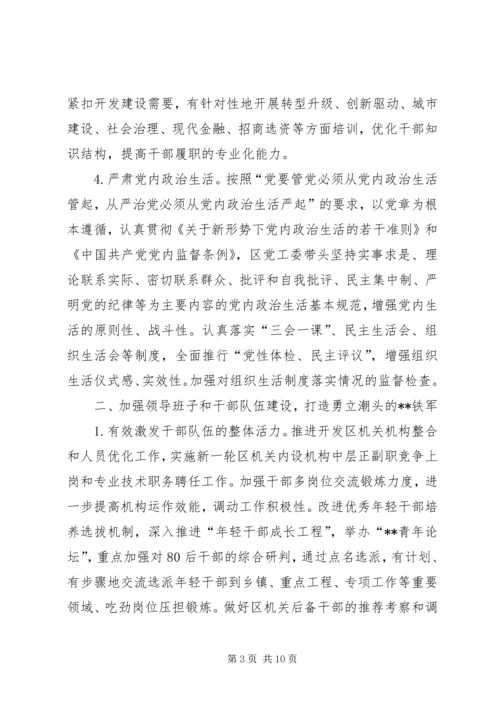 紧扣开发建设需要，有针对性地开展转型升级、创新驱动、城市建设、社会治理、现代金融、招商选资等方面培训，优化干部知识结构，提高干部履职的专业化能力。

4. 严肃党内政治生活。按照“党要管党必须从党内政治生活管起，从严治党必须从党内政治生活严起”的要求，以党章为根本遵循，认真贯彻《关于新形势下党内政治生活的若干准则》和《中国共产党党内监督条例》，区党工委带头坚持实事求是、理论联系实际、密切联系群众、批评和自我批评、民主集中制、严明党的纪律等为主要内容的党内政治生活基本规范，增强党内生活的原则性、战斗性。认真落实“三会一课”、民主生活会、组织生活会等制度，全面推行“党性体检、民主评议”，增强组织生活仪式感、实效性。加强对组织生活制度落实情况的监督检查。

二、加强领导班子和干部队伍建设，打造勇立潮头的**铁军

1. 有效激发干部队伍的整体活力。推进开发区机关机构整合和人员优化工作，实施新一轮区机关内设机构中层正副职竞争上岗和专业技术职务聘任工作。加强干部多岗位交流锻炼力度，进一步提高机构运作效能，调动工作积极性。改进优秀年轻干部培养选拔机制，深入推进“年轻干部成长工程”，举办“**青年论坛”，重点加强对80后干部的综合研判，通过点名选派，有计划、有步骤地交流选派年轻干部到乡镇、重点工程、专项工作等重要领域、吃劲岗位压担锻炼。做好区机关后备干部的推荐考察和调

第 3 页 共 10 页